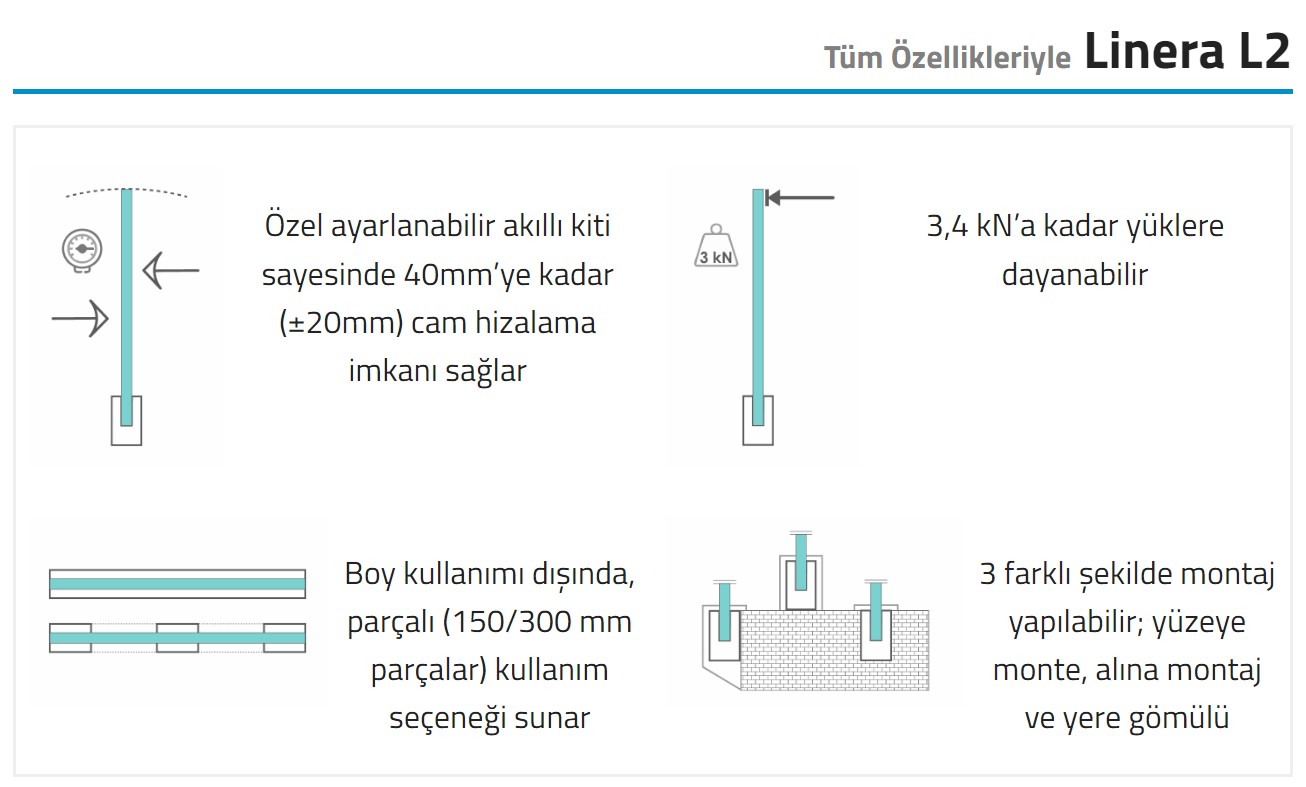 Tüm Özellikleriyle Linera L2

Özel ayarlanabilir akıllı kiti sayesinde 40mm'ye kadar (±20mm) cam hizalama imkanı sağlar

3 kN

3,4 kN'a kadar yüklere dayanabilir

Boy kullanımı dışında, parçalı (150/300 mm parçalar) kullanım seçeneği sunar

3 farklı şekilde montaj yapılabilir; yüzeye monte, alına montaj ve yere gömülü